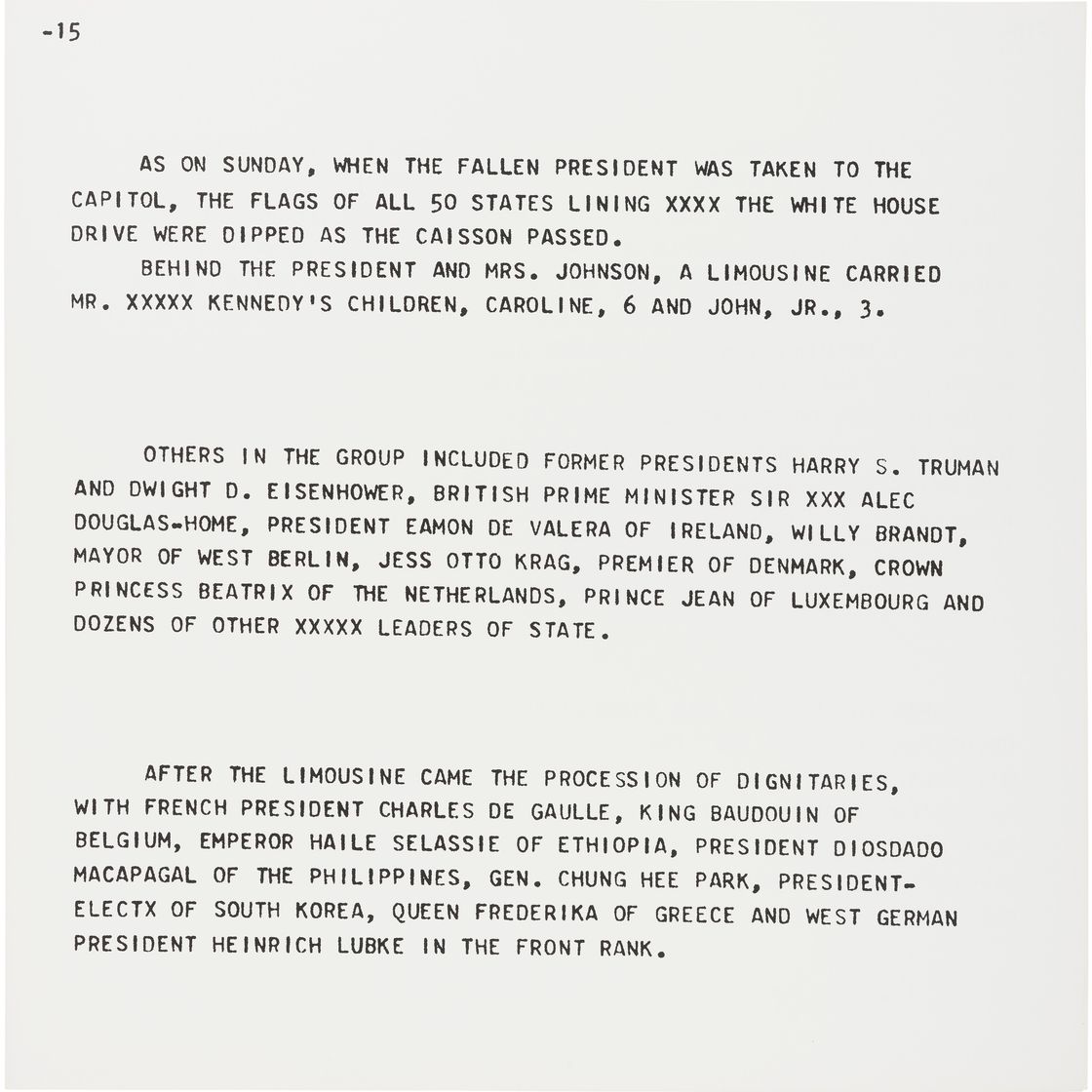 -15

AS ON SUNDAY, WHEN THE FALLEN PRESIDENT WAS TAKEN TO THE CAPITOL, THE FLAGS OF ALL 50 STATES LINING XXXX THE WHITE HOUSE DRIVE WERE DIPPED AS THE CAISSON PASSED.

BEHIND THE PRESIDENT AND MRS. JOHNSON, A LIMOUSINE CARRIED MR. XXXXX KENNEDY'S CHILDREN, CAROLINE, 6 AND JOHN, JR., 3.

OTHERS IN THE GROUP INCLUDED FORMER PRESIDENTS HARRY S. TRUMAN AND DWIGHT D. EISENHOWER, BRITISH PRIME MINISTER SIR XXX ALEC DOUGLAS-HOME, PRESIDENT EAMON DE VALERA OF IRELAND, WILLY BRANDT, MAYOR OF WEST BERLIN, JESS OTTO KRAG, PREMIER OF DENMARK, CROWN PRINCESS BEATRIX OF THE NETHERLANDS, PRINCE JEAN OF LUXEMBOURG AND DOZENS OF OTHER XXXXX LEADERS OF STATE.

AFTER THE LIMOUSINE CAME THE PROCESSION OF DIGNITARIES, WITH FRENCH PRESIDENT CHARLES DE GAULLE, KING BAUDOUIN OF BELGIUM, EMPEROR HAILE SELASSIE OF ETHIOPIA, PRESIDENT DIOSDADO MACAPAGAL OF THE PHILIPPINES, GEN. CHUNG HEE PARK, PRESIDENT-ELECTX OF SOUTH KOREA, QUEEN FREDERIKA OF GREECE AND WEST GERMAN PRESIDENT HEINRICH LUBKE IN THE FRONT RANK.